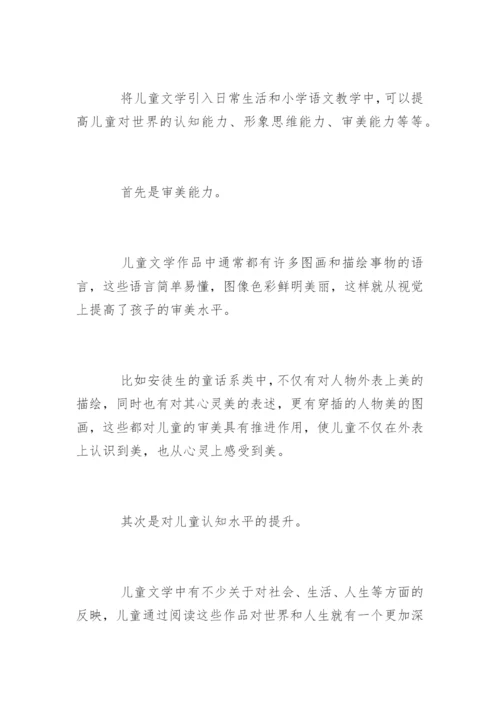 将儿童文学引入日常生活和小学语文教学中，可以提高儿童对世界的认知能力、形象思维能力、审美能力等等。

首先是审美能力。

儿童文学作品中通常都有许多图画和描绘事物的语言，这些语言简单易懂，图像色彩鲜明美丽，这样就从视觉上提高了孩子的审美水平。

比如安徒生的童话系类中，不仅有对人物外表上美的描绘，同时也有对其心灵美的表述，更有穿插的人物美的图画，这些都对儿童的审美具有推进作用，使儿童不仅在外表上认识到美，也从心灵上感受到美。

其次是对儿童认知水平的提升。

儿童文学中有不少关于对社会、生活、人生等方面的反映，儿童通过阅读这些作品对世界和人生就有一个更加深